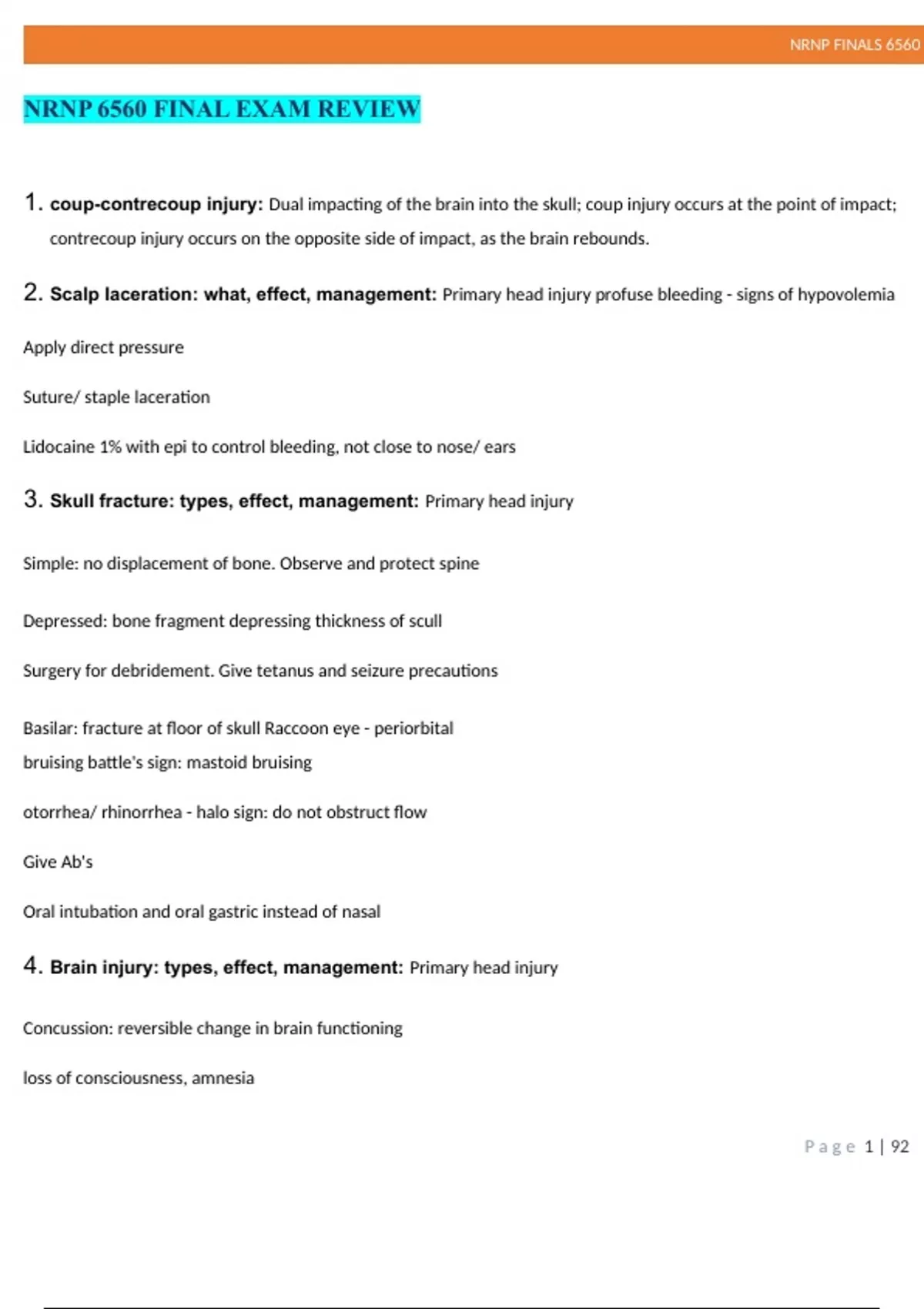 NRNP FINALS 6560

NRNP 6560 FINAL EXAM REVIEW

1. coup-contrecoup injury: Dual impacting of the brain into the skull; coup injury occurs at the point of impact; contrecoup injury occurs on the opposite side of impact, as the brain rebounds.

2. Scalp laceration: what, effect, management: Primary head injury profuse bleeding - signs of hypovolemia

Apply direct pressure

Suture/ staple laceration

Lidocaine 1% with epi to control bleeding, not close to nose/ ears

3. Skull fracture: types, effect, management: Primary head injury

Simple: no displacement of bone. Observe and protect spine

Depressed: bone fragment depressing thickness of scull

Surgery for debridement. Give tetanus and seizure precautions

Basilar: fracture at floor of skull Raccoon eye - periorbital bruising battle's sign: mastoid bruising

otorrhea/ rhinorrhea - halo sign: do not obstruct flow

Give Ab's

Oral intubation and oral gastric instead of nasal

4. Brain injury: types, effect, management: Primary head injury

Concussion: reversible change in brain functioning

loss of consciousness, amnesia

Page 1 | 92